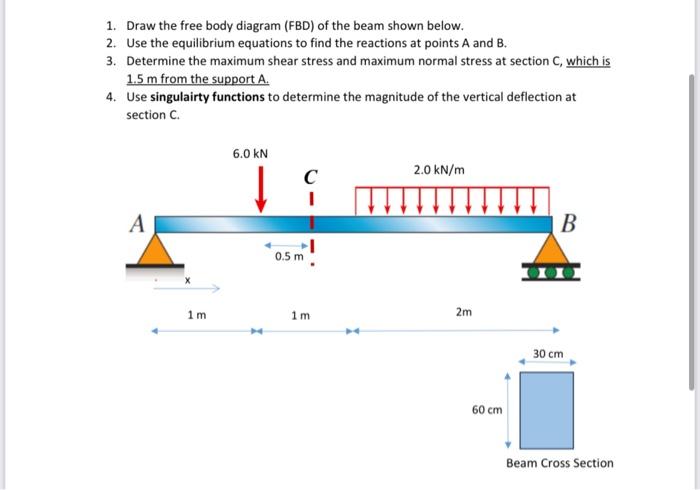 1. Draw the free body diagram (FBD) of the beam shown below.
2. Use the equilibrium equations to find the reactions at points A and B.
3. Determine the maximum shear stress and maximum normal stress at section C, which is 1.5 m from the support A.
4. Use singulairty functions to determine the magnitude of the vertical deflection at section C.

6.0 kN
C
2.0 kN/m
A
B
0.5 m
x
1 m
1 m
2m
30 cm
60 cm
Beam Cross Section